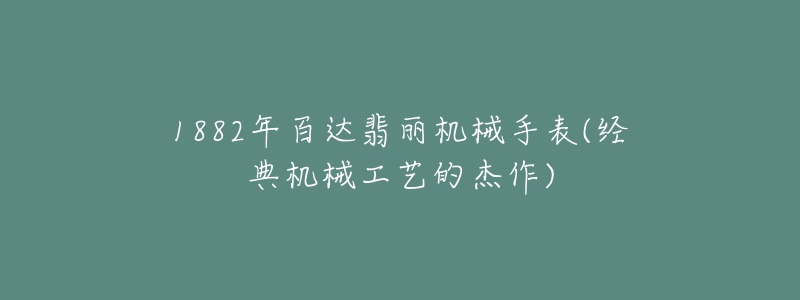 1882年百达翡丽机械手表(经典机械工艺的杰作)